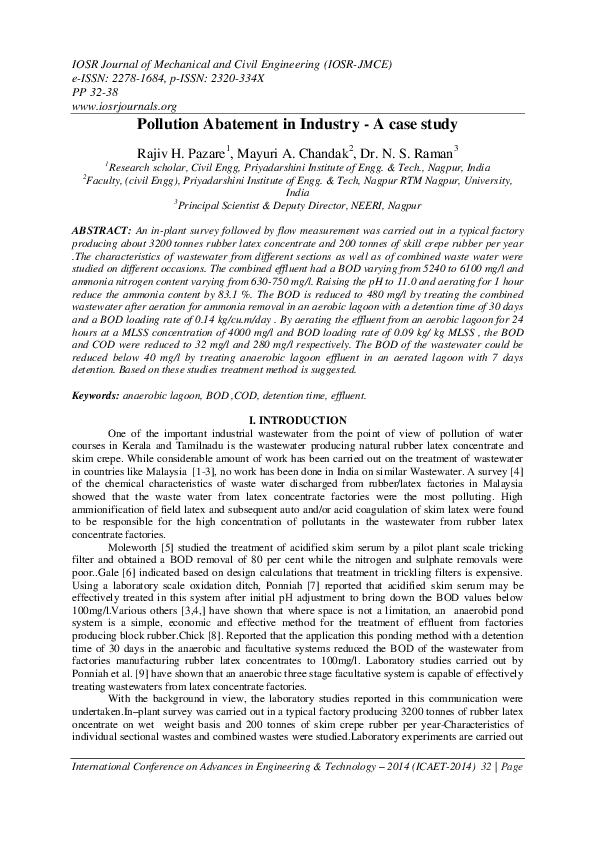 IOSR Journal of Mechanical and Civil Engineering (IOSR-JMCE)
e-ISSN: 2278-1684, p-ISSN: 2320-334X
PP 32-38
www.iosrjournals.org

Pollution Abatement in Industry - A case study

Rajiv H. Pazare$^1$, Mayuri A. Chandak$^2$, Dr. N. S. Raman$^3$
$^1$Research scholar, Civil Engg, Priyadarshini Institute of Engg. & Tech., Nagpur, India
$^2$Faculty, (civil Engg), Priyadarshini Institute of Engg. & Tech, Nagpur RTM Nagpur, University, India
$^3$Principal Scientist & Deputy Director, NEERI, Nagpur

ABSTRACT: An in-plant survey followed by flow measurement was carried out in a typical factory producing about 3200 tonnes rubber latex concentrate and 200 tonnes of skill crepe rubber per year .The characteristics of wastewater from different sections as well as of combined waste water were studied on different occasions. The combined effluent had a BOD varying from 5240 to 6100 mg/l and ammonia nitrogen content varying from 630-750 mg/l. Raising the pH to 11.0 and aerating for 1 hour reduce the ammonia content by 83.1 %. The BOD is reduced to 480 mg/l by treating the combined wastewater after aeration for ammonia removal in an aerobic lagoon with a detention time of 30 days and a BOD loading rate of 0.14 kg/cu.m/day . By aerating the effluent from an aerobic lagoon for 24 hours at a MLSS concentration of 4000 mg/l and BOD loading rate of 0.09 kg/ kg MLSS , the BOD and COD were reduced to 32 mg/l and 280 mg/l respectively. The BOD of the wastewater could be reduced below 40 mg/l by treating anaerobic lagoon effluent in an aerated lagoon with 7 days detention. Based on these studies treatment method is suggested.

Keywords: anaerobic lagoon, BOD ,COD, detention time, effluent.

I. INTRODUCTION

One of the important industrial wastewater from the point of view of pollution of water courses in Kerala and Tamilnadu is the wastewater producing natural rubber latex concentrate and skim crepe. While considerable amount of work has been carried out on the treatment of wastewater in countries like Malaysia [1-3], no work has been done in India on similar Wastewater. A survey [4] of the chemical characteristics of waste water discharged from rubber/latex factories in Malaysia showed that the waste water from latex concentrate factories were the most polluting. High ammionification of field latex and subsequent auto and/or acid coagulation of skim latex were found to be responsible for the high concentration of pollutants in the wastewater from rubber latex concentrate factories.

Moleworth [5] studied the treatment of acidified skim serum by a pilot plant scale tricking filter and obtained a BOD removal of 80 per cent while the nitrogen and sulphate removals were poor..Gale [6] indicated based on design calculations that treatment in trickling filters is expensive. Using a laboratory scale oxidation ditch, Ponniah [7] reported that acidified skim serum may be effectively treated in this system after initial pH adjustment to bring down the BOD values below 100mg/l.Various others [3,4,] have shown that where space is not a limitation, an anaerobid pond system is a simple, economic and effective method for the treatment of effluent from factories producing block rubber.Chick [8]. Reported that the application this ponding method with a detention time of 30 days in the anaerobic and facultative systems reduced the BOD of the wastewater from factories manufacturing rubber latex concentrates to 100mg/l. Laboratory studies carried out by Ponniah et al. [9] have shown that an anaerobic three stage facultative system is capable of effectively treating wastewaters from latex concentrate factories.

With the background in view, the laboratory studies reported in this communication were undertaken.In–plant survey was carried out in a typical factory producing 3200 tonnes of rubber latex oncentrate on wet weight basis and 200 tonnes of skim crepe rubber per year-Characteristics of individual sectional wastes and combined wastes were studied.Laboratory experiments are carried out

International Conference on Advances in Engineering & Technology – 2014 (ICAET-2014) 32 | Page